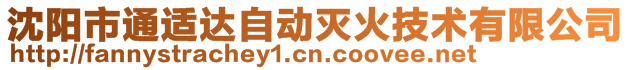 沈阳市通适达自动灭火技术有限公司
http://fannystrachey1.cn.coovee.net